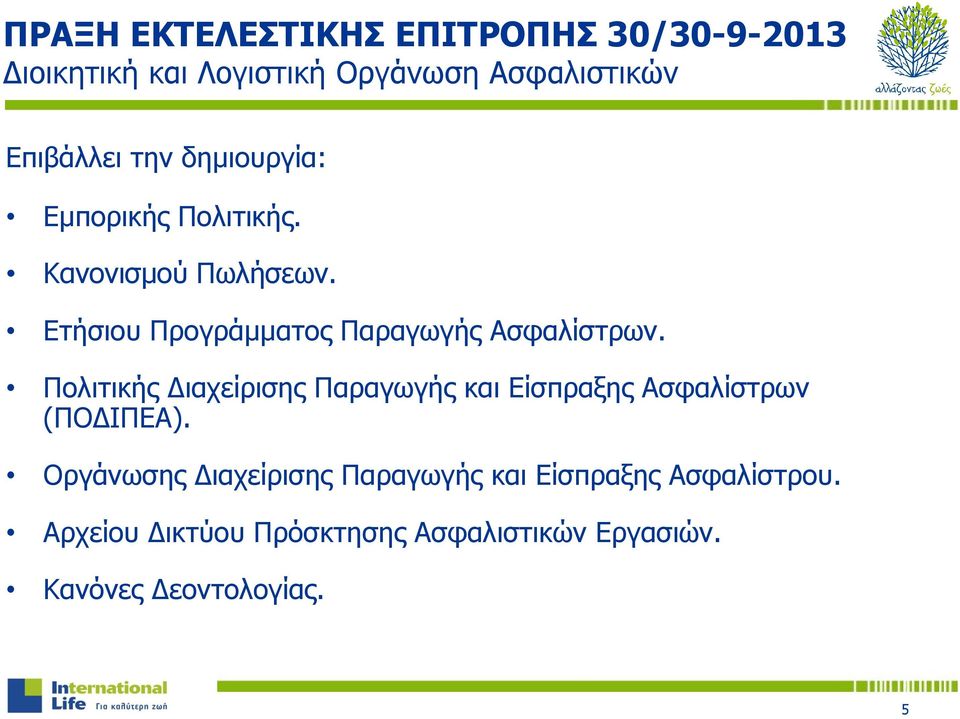 ΠΡΑΞΗ ΕΚΤΕΛΕΣΤΙΚΗΣ ΕΠΙΤΡΟΠΗΣ 30/30-9-2013
Διοικητική και Λογιστική Οργάνωση Ασφαλιστικών

αλλάζοντας ζωές

Επιβάλλει την δημιουργία:

• Εμπορικής Πολιτικής.

• Κανονισμού Πωλήσεων.

• Ετήσιου Προγράμματος Παραγωγής Ασφαλίστρων.

• Πολιτικής Διαχείρισης Παραγωγής και Είσπραξης Ασφαλίστρων (ΠΟΔΙΠΕΑ).

• Οργάνωσης Διαχείρισης Παραγωγής και Είσπραξης Ασφαλίστρου.

• Αρχείου Δικτύου Πρόσκτησης Ασφαλιστικών Εργασιών.

• Κανόνες Δεοντολογίας.

International Life Για καλύτερη ζωή

5